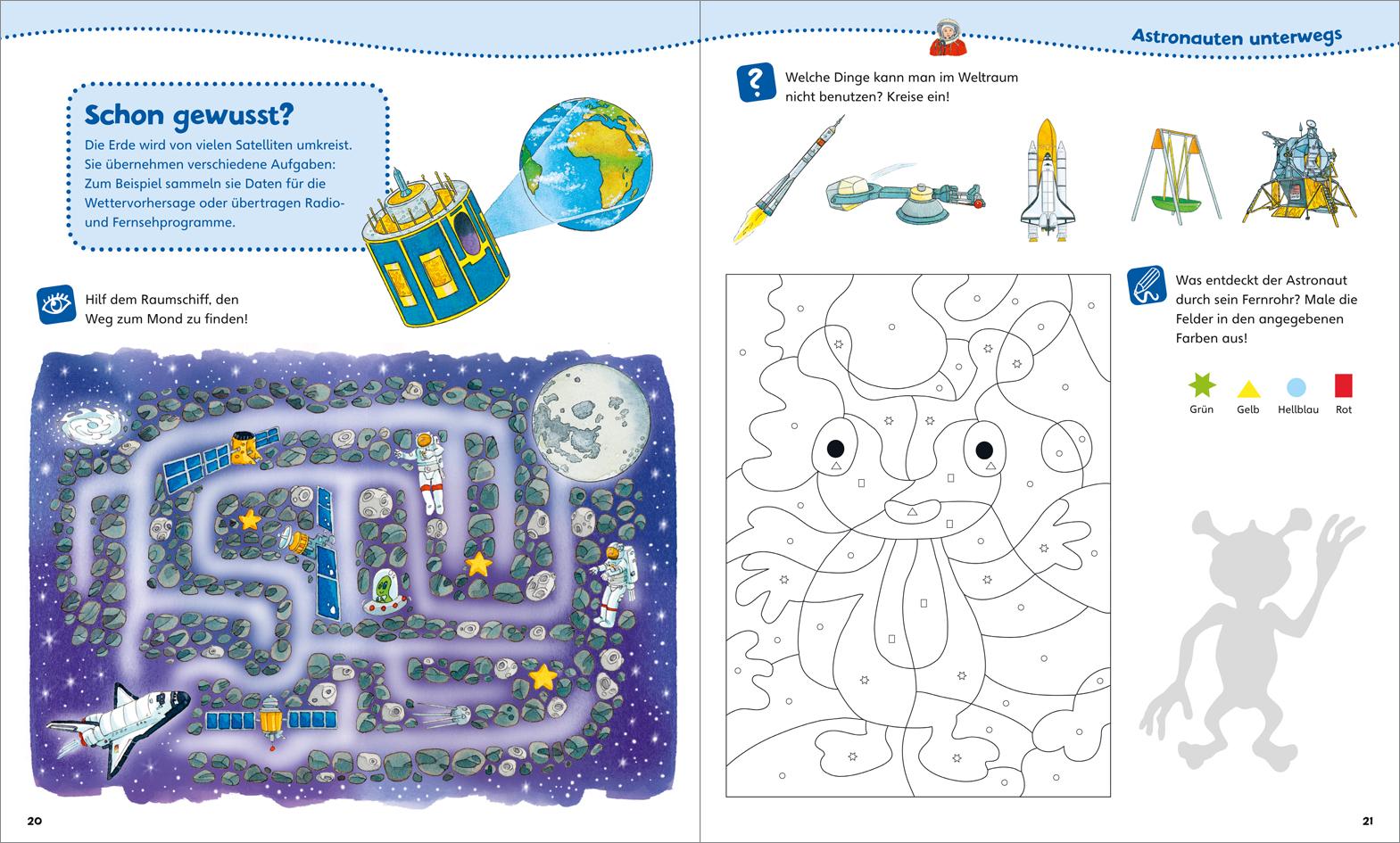 Schon gewusst?

Die Erde wird von vielen Satelliten umkreist. Sie übernehmen verschiedene Aufgaben: Zum Beispiel sammeln sie Daten für die Wettervorhersage oder übertragen Radio- und Fernsehprogramme.

Hilf dem Raumschiff, den Weg zum Mond zu finden!

20

Astronauten unterwegs

Welche Dinge kann man im Weltraum nicht benutzen? Kreise ein!

Was entdeckt der Astronaut durch sein Fernrohr? Male die Felder in den angegebenen Farben aus!

Grün
Gelb
Hellblau
Rot

21